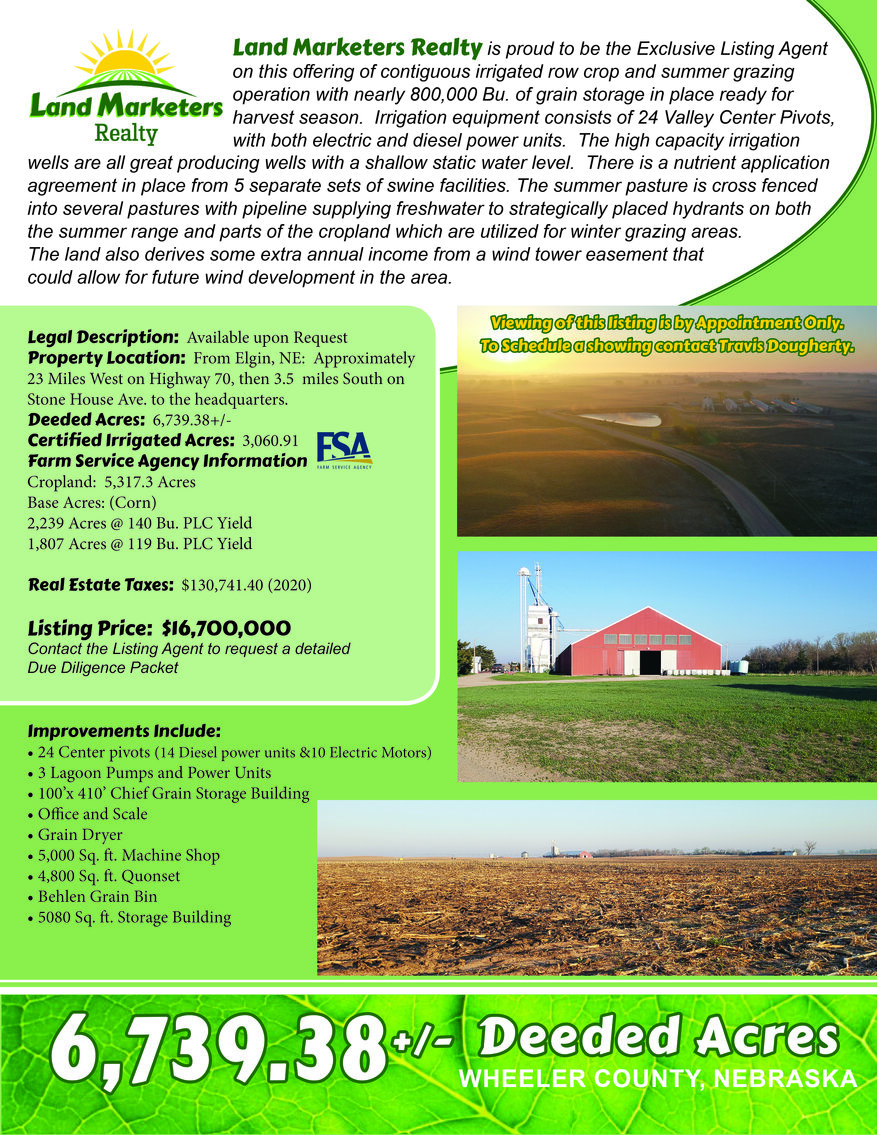 Land Marketers Realty

Land Marketers Realty is proud to be the Exclusive Listing Agent on this offering of contiguous irrigated row crop and summer grazing operation with nearly 800,000 Bu. of grain storage in place ready for harvest season. Irrigation equipment consists of 24 Valley Center Pivots, with both electric and diesel power units. The high capacity irrigation wells are all great producing wells with a shallow static water level. There is a nutrient application agreement in place from 5 separate sets of swine facilities. The summer pasture is cross fenced into several pastures with pipeline supplying freshwater to strategically placed hydrants on both the summer range and parts of the cropland which are utilized for winter grazing areas. The land also derives some extra annual income from a wind tower easement that could allow for future wind development in the area.

Legal Description: Available upon Request
Property Location: From Elgin, NE: Approximately 23 Miles West on Highway 70, then 3.5 miles South on Stone House Ave. to the headquarters.
Deeded Acres: 6,739.38+/-
Certified Irrigated Acres: 3,060.91
Farm Service Agency Information
FSA
FARM SERVICE AGENCY
Cropland: 5,317.3 Acres
Base Acres: (Corn)
2,239 Acres @ 140 Bu. PLC Yield
1,807 Acres @ 119 Bu. PLC Yield

Real Estate Taxes: $130,741.40 (2020)

Listing Price: $16,700,000
Contact the Listing Agent to request a detailed Due Diligence Packet

Viewing of this listing is by Appointment Only.
To Schedule a showing contact Travis Dougherty.

Improvements Include:
• 24 Center pivots (14 Diesel power units &10 Electric Motors)
• 3 Lagoon Pumps and Power Units
• 100'x 410' Chief Grain Storage Building
• Office and Scale
• Grain Dryer
• 5,000 Sq. ft. Machine Shop
• 4,800 Sq. ft. Quonset
• Behlen Grain Bin
• 5080 Sq. ft. Storage Building

6,739.38+/- Deeded Acres
WHEELER COUNTY, NEBRASKA